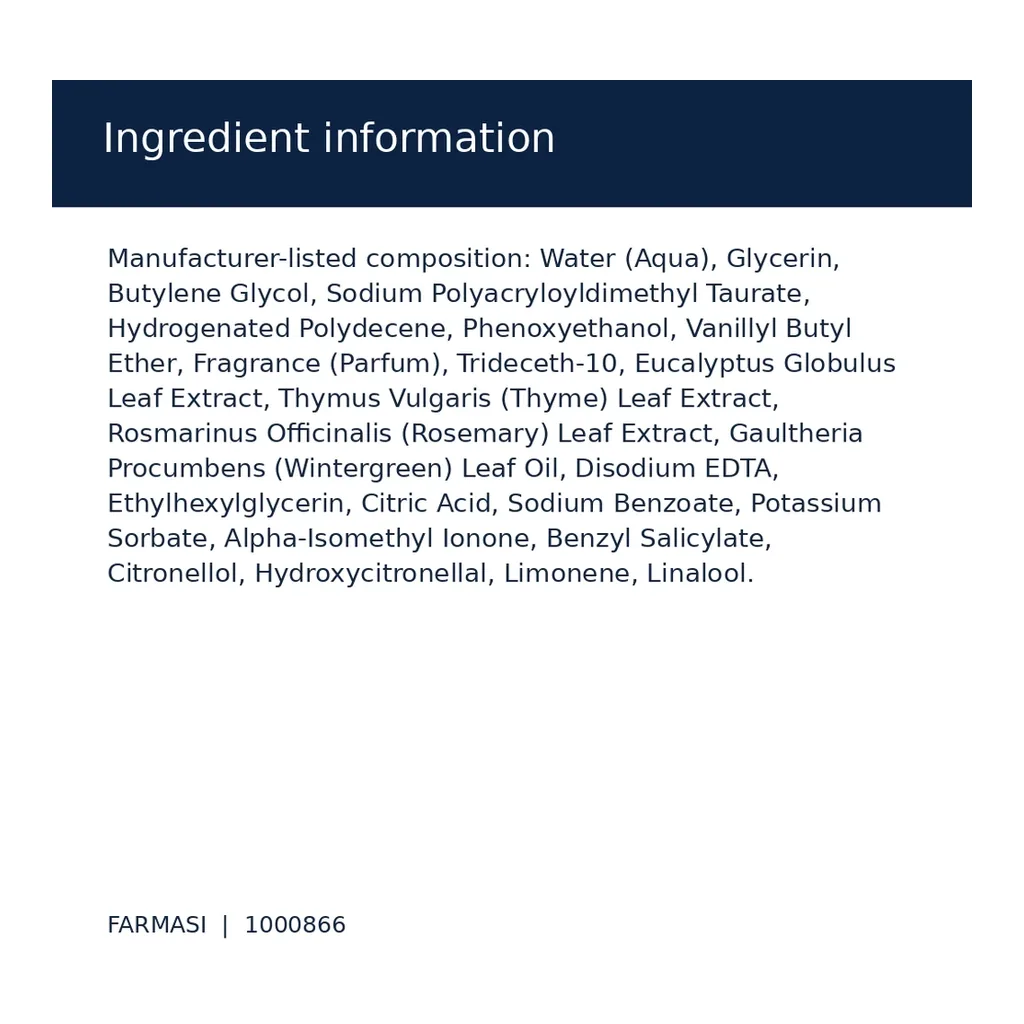 Ingredient information

Manufacturer-listed composition: Water (Aqua), Glycerin, Butylene Glycol, Sodium Polyacryloyldimethyl Taurate, Hydrogenated Polydecene, Phenoxyethanol, Vanillyl Butyl Ether, Fragrance (Parfum), Trideceth-10, Eucalyptus Globulus Leaf Extract, Thymus Vulgaris (Thyme) Leaf Extract, Rosmarinus Officinalis (Rosemary) Leaf Extract, Gaultheria Procumbens (Wintergreen) Leaf Oil, Disodium EDTA, Ethylhexylglycerin, Citric Acid, Sodium Benzoate, Potassium Sorbate, Alpha-Isomethyl Ionone, Benzyl Salicylate, Citronellol, Hydroxycitronellal, Limonene, Linalool.

FARMASI | 1000866